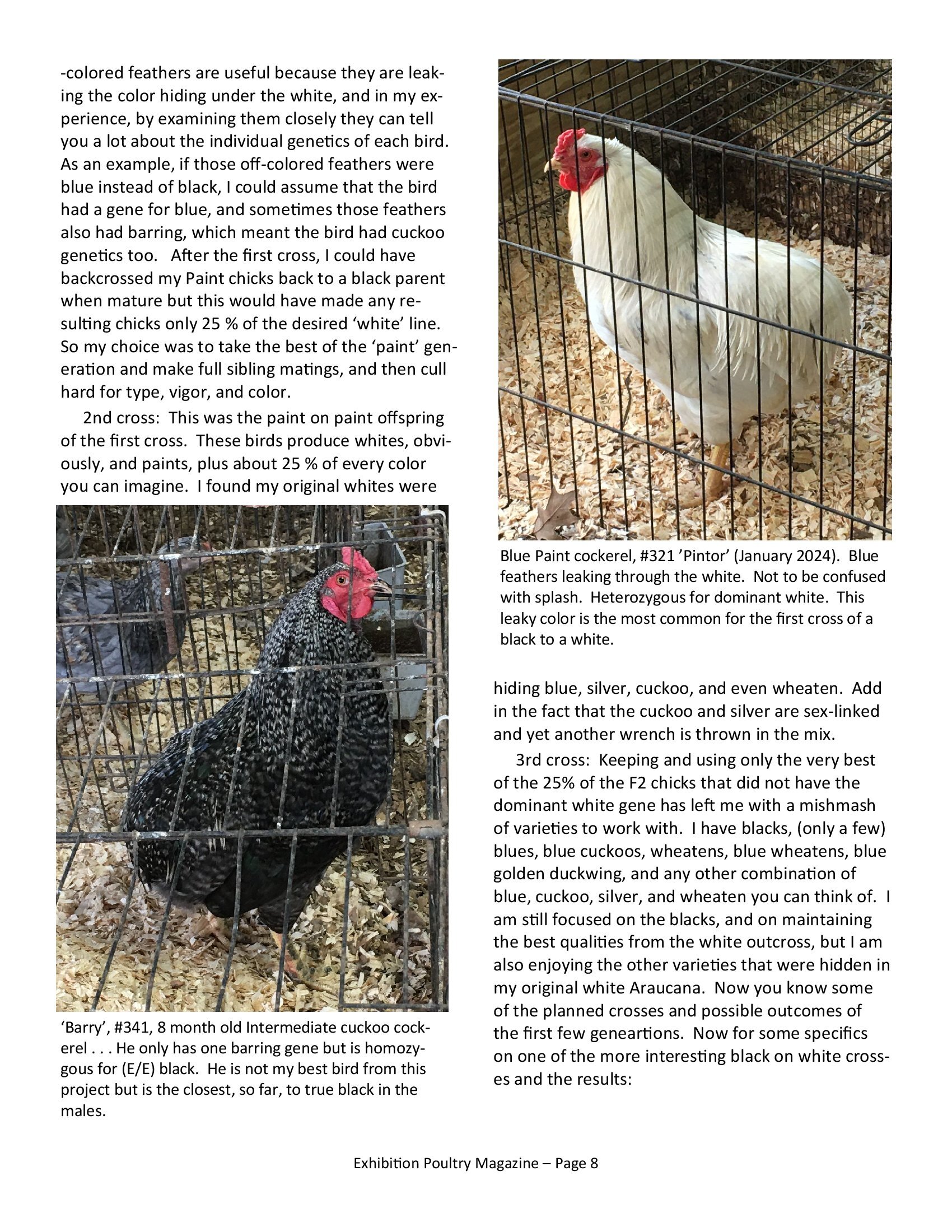 -colored feathers are useful because they are leaking the color hiding under the white, and in my experience, by examining them closely they can tell you a lot about the individual genetics of each bird. As an example, if those off-colored feathers were blue instead of black, I could assume that the bird had a gene for blue, and sometimes those feathers also had barring, which meant the bird had cuckoo genetics too. After the first cross, I could have backcrossed my Paint chicks back to a black parent when mature but this would have made any resulting chicks only 25 % of the desired ‘white’ line. So my choice was to take the best of the ‘paint’ generation and make full sibling matings, and then cull hard for type, vigor, and color.

2nd cross: This was the paint on paint offspring of the first cross. These birds produce whites, obviously, and paints, plus about 25 % of every color you can imagine. I found my original whites were

‘Barry’, #341, 8 month old Intermediate cuckoo cockerel . . . He only has one barring gene but is homozygous for (E/E) black. He is not my best bird from this project but is the closest, so far, to true black in the males.

Blue Paint cockerel, #321 ’Pintor’ (January 2024). Blue feathers leaking through the white. Not to be confused with splash. Heterozygous for dominant white. This leaky color is the most common for the first cross of a black to a white.

hiding blue, silver, cuckoo, and even wheaten. Add in the fact that the cuckoo and silver are sex-linked and yet another wrench is thrown in the mix.

3rd cross: Keeping and using only the very best of the 25% of the F2 chicks that did not have the dominant white gene has left me with a mishmash of varieties to work with. I have blacks, (only a few) blues, blue cuckoos, wheatens, blue wheatens, blue golden duckwing, and any other combination of blue, cuckoo, silver, and wheaten you can think of. I am still focused on the blacks, and on maintaining the best qualities from the white outcross, but I am also enjoying the other varieties that were hidden in my original white Araucana. Now you know some of the planned crosses and possible outcomes of the first few geneartions. Now for some specifics on one of the more interesting black on white crosses and the results:

Exhibition Poultry Magazine – Page 8